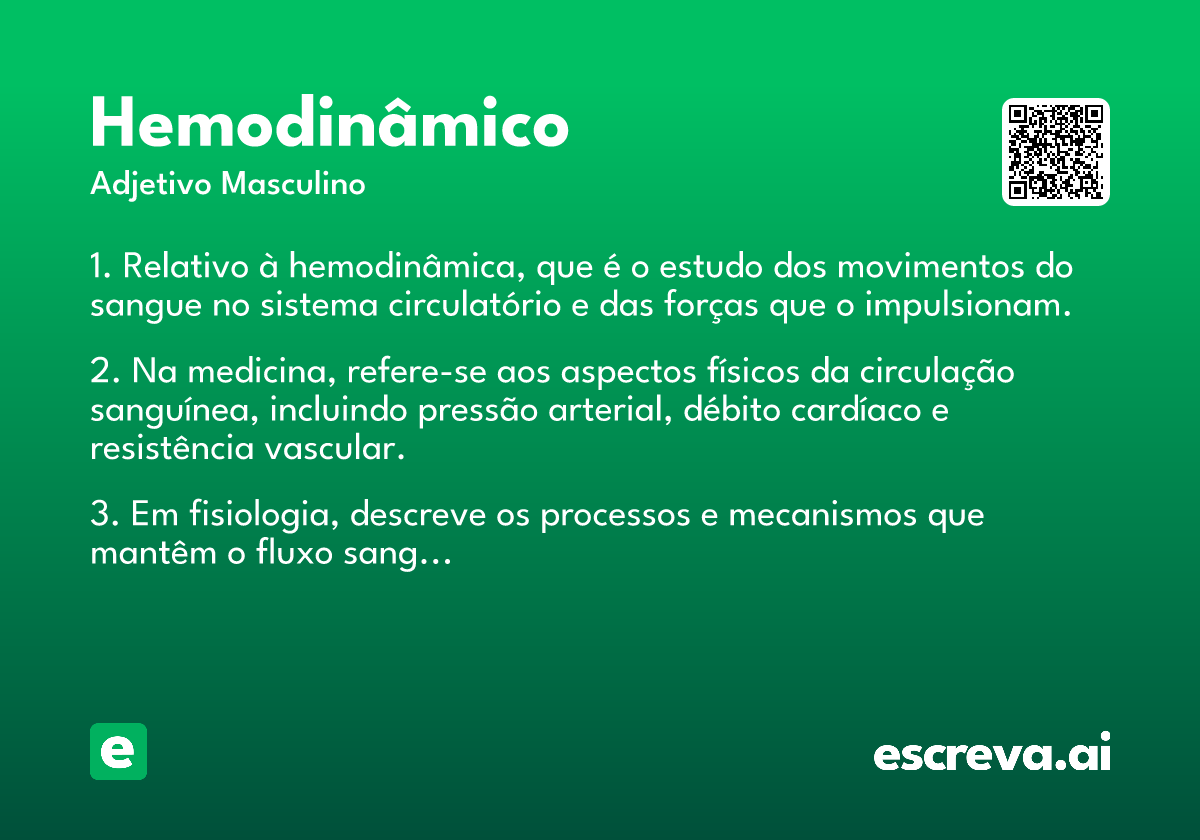 Hemodinâmico

Adjetivo Masculino

1. Relativo à hemodinâmica, que é o estudo dos movimentos do sangue no sistema circulatório e das forças que o impulsionam.

2. Na medicina, refere-se aos aspectos físicos da circulação sanguínea, incluindo pressão arterial, débito cardíaco e resistência vascular.

3. Em fisiologia, descreve os processos e mecanismos que mantêm o fluxo sang...

e

escreva.ai